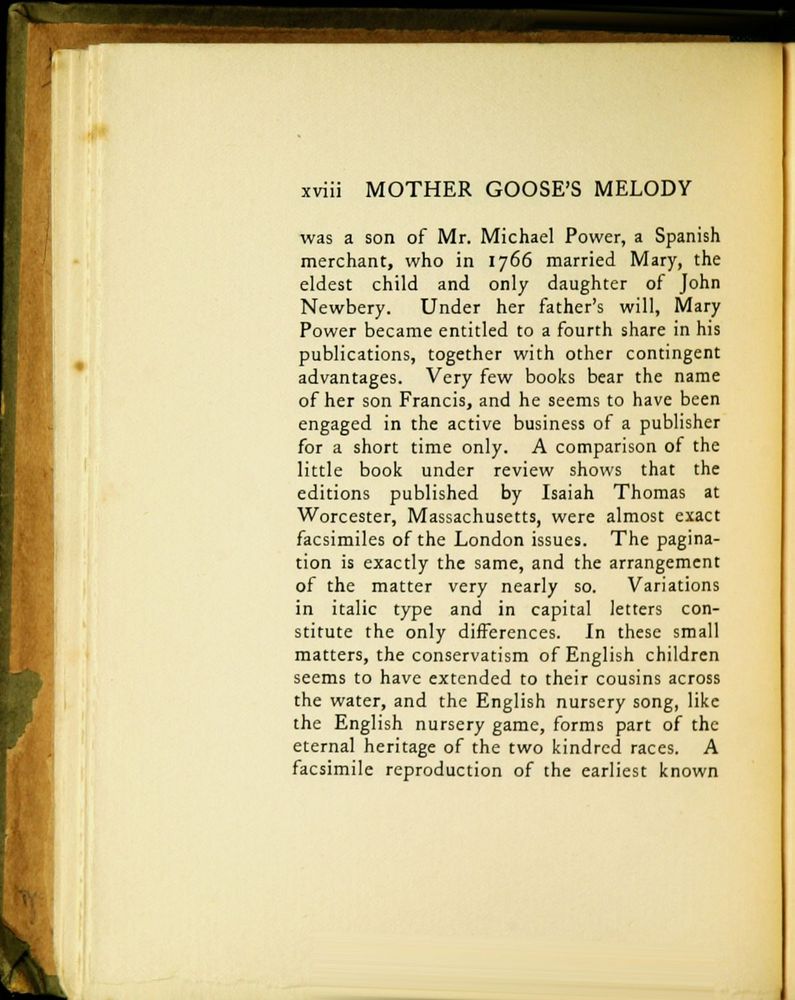 xviii MOTHER GOOSE'S MELODY

was a son of Mr. Michael Power, a Spanish merchant, who in 1766 married Mary, the eldest child and only daughter of John Newbery. Under her father's will, Mary Power became entitled to a fourth share in his publications, together with other contingent advantages. Very few books bear the name of her son Francis, and he seems to have been engaged in the active business of a publisher for a short time only. A comparison of the little book under review shows that the editions published by Isaiah Thomas at Worcester, Massachusetts, were almost exact facsimiles of the London issues. The pagination is exactly the same, and the arrangement of the matter very nearly so. Variations in italic type and in capital letters constitute the only differences. In these small matters, the conservatism of English children seems to have extended to their cousins across the water, and the English nursery song, like the English nursery game, forms part of the eternal heritage of the two kindred races. A facsimile reproduction of the earliest known